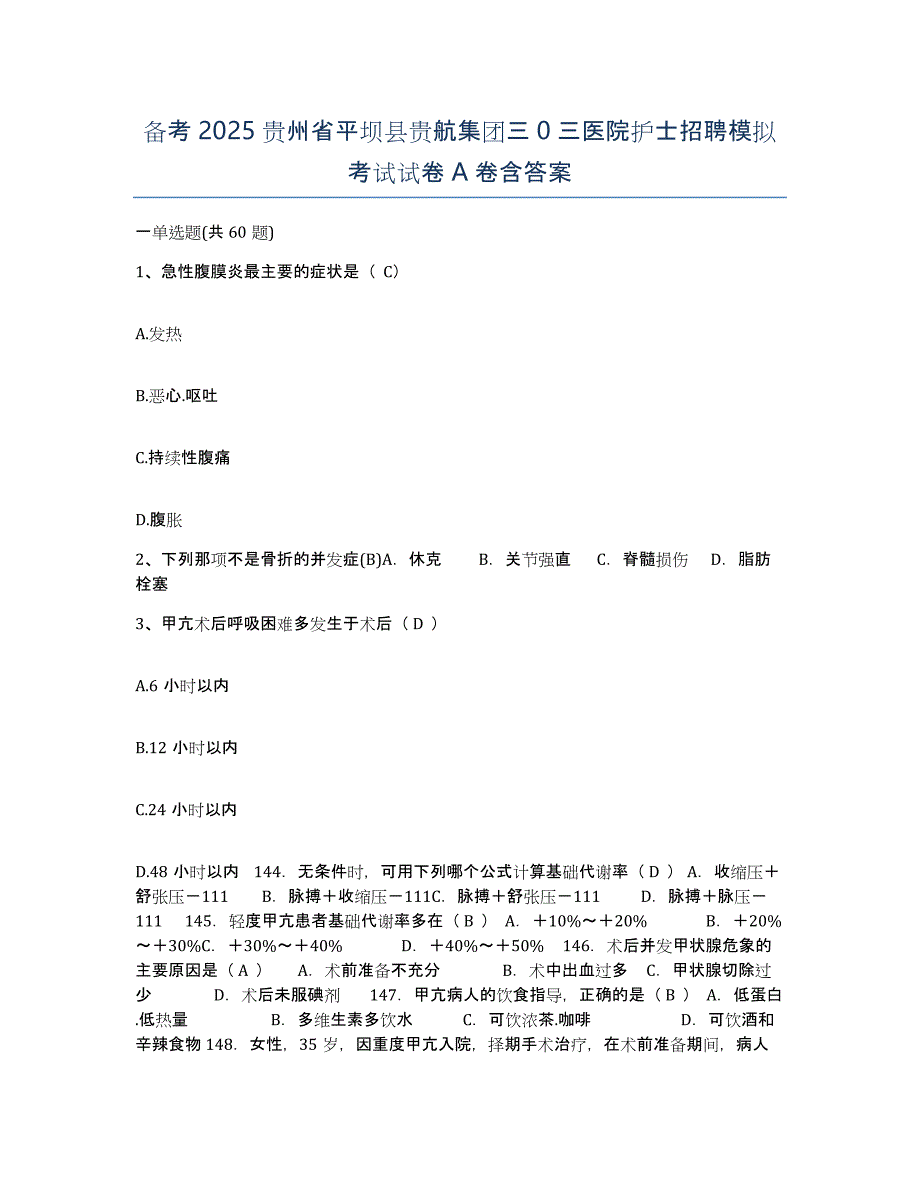 备考 2025 贵州省平坝县贵航集团三 0 三医院护士招聘模拟考试试卷 A 卷含答案

一单选题(共 60 题)

1、急性腹膜炎最主要的症状是（ C）

A.发热

B.恶心.呕吐

C.持续性腹痛

D.腹胀

2、下列那项不是骨折的并发症(B)A. 休克 B. 关节强直 C. 脊髓损伤 D. 脂肪栓塞

3、甲亢术后呼吸困难多发生于术后（ D ）

A.6 小时以内

B.12 小时以内

C.24 小时以内

D.48 小时以内 144. 无条件时，可用下列哪个公式计算基础代谢率（ D ） A. 收缩压＋舒张压－111 B. 脉搏＋收缩压－111C. 脉搏＋舒张压－111 D. 脉搏＋脉压－111 145. 轻度甲亢患者基础代谢率多在（ B ） A. ＋10%～＋20% B. ＋20%～＋30%C. ＋30%～＋40% D. ＋40%～＋50% 146. 术后并发甲状腺危象的主要原因是（ A ） A. 术前准备不充分 B. 术中出血过多 C. 甲状腺切除过少 D. 术后未服碘剂 147. 甲亢病人的饮食指导，正确的是（ B ） A. 低蛋白.低热量 B. 多维生素多饮水 C. 可饮浓茶.咖啡 D. 可饮酒和辛辣食物 148. 女性，35 岁，因重度甲亢入院，择期手术治疗，在术前准备期间，病人